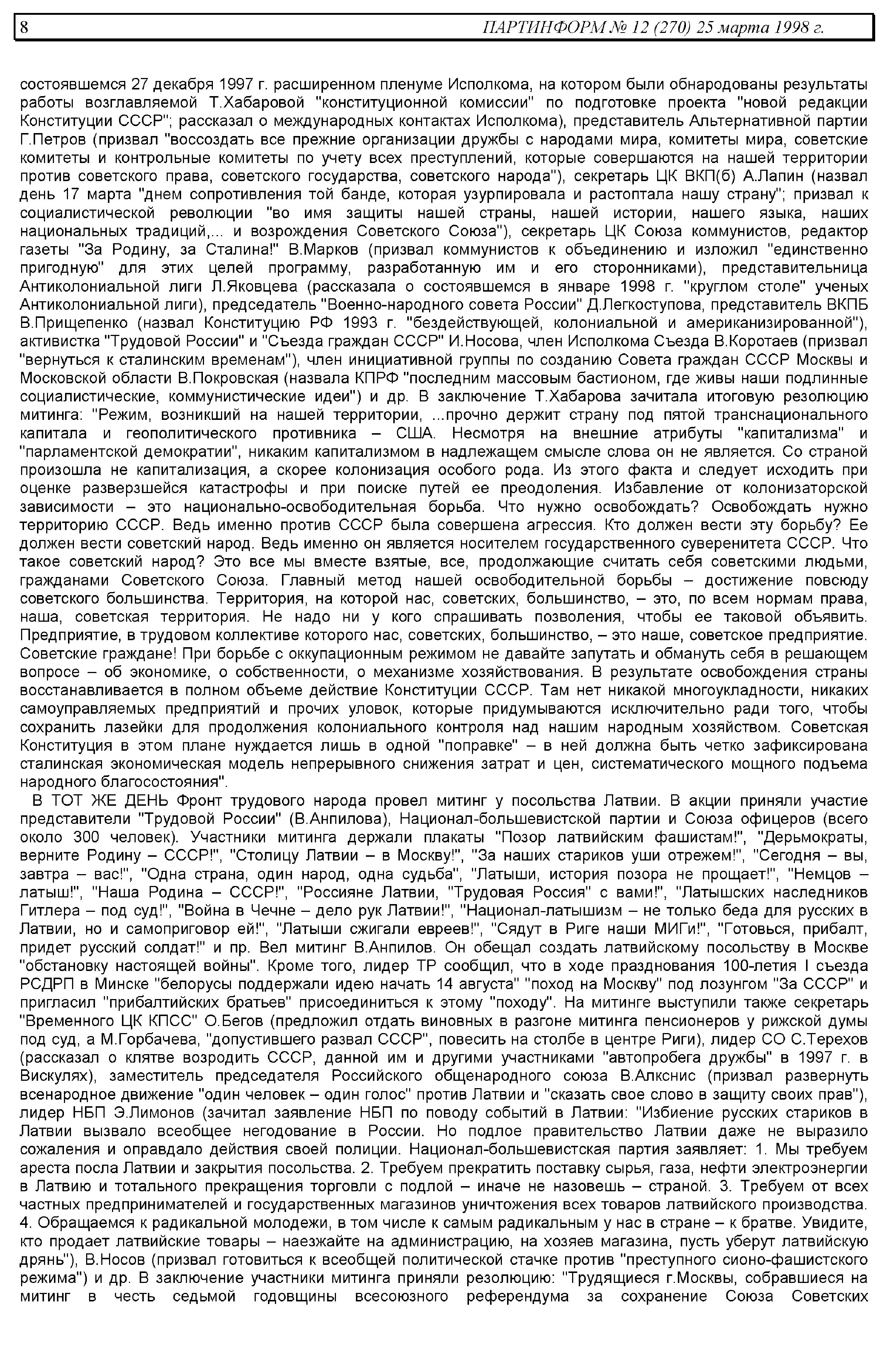 8 ПАРТИНФОРМ № 12 (270) 25 марта 1998 г.

состоявшемся 27 декабря 1997 г. расширенном пленуме Исполкома, на котором были обнародованы результаты работы возглавляемой Т.Хабаровой "конституционной комиссии" по подготовке проекта "новой редакции Конституции СССР"; рассказал о международных контактах Исполкома), представитель Альтернативной партии Г.Петров (призвал "воссоздать все прежние организации дружбы с народами мира, комитеты мира, советские комитеты и контрольные комитеты по учету всех преступлений, которые совершаются на нашей территории против советского права, советского государства, советского народа"), секретарь ЦК ВКП(б) А.Лапин (назвал день 17 марта "днем сопротивления той банде, которая узурпировала и растоптала нашу страну"; призвал к социалистической революции "во имя защиты нашей страны, нашей истории, нашего языка, наших национальных традиций,... и возрождения Советского Союза"), секретарь ЦК Союза коммунистов, редактор газеты "За Родину, за Сталина!" В.Марков (призвал коммунистов к объединению и изложил "единственно пригодную" для этих целей программу, разработанную им и его сторонниками), представительница Антиколониальной лиги Л.Яковцева (рассказала о состоявшемся в январе 1998 г. "круглом столе" ученых Антиколониальной лиги), председатель "Военно-народного совета России" Д.Легкоступова, представитель ВКПБ В.Прищепенко (назвал Конституцию РФ 1993 г. "бездействующей, колониальной и американизированной"), активистка "Трудовой России" и "Съезда граждан СССР" И.Носова, член Исполкома Съезда В.Коротаев (призвал "вернуться к сталинским временам"), член инициативной группы по созданию Совета граждан СССР Москвы и Московской области В.Покровская (назвала КПРФ "последним массовым бастионом, где живы наши подлинные социалистические, коммунистические идеи") и др. В заключение Т.Хабарова зачитала итоговую резолюцию митинга: "Режим, возникший на нашей территории, ...прочно держит страну под пятой транснационального капитала и геополитического противника – США. Несмотря на внешние атрибуты "капитализма" и "парламентской демократии", никаким капитализмом в надлежащем смысле слова он не является. Со страной произошла не капитализация, а скорее колонизация особого рода. Из этого факта и следует исходить при оценке разверзшейся катастрофы и при поиске путей ее преодоления. Избавление от колонизаторской зависимости – это национально-освободительная борьба. Что нужно освобождать? Освобождать нужно территорию СССР. Ведь именно против СССР была совершена агрессия. Кто должен вести эту борьбу? Ее должен вести советский народ. Ведь именно он является носителем государственного суверенитета СССР. Что такое советский народ? Это все мы вместе взятые, все, продолжающие считать себя советскими людьми, гражданами Советского Союза. Главный метод нашей освободительной борьбы – достижение повсюду советского большинства. Территория, на которой нас, советских, большинство, – это, по всем нормам права, наша, советская территория. Не надо ни у кого спрашивать позволения, чтобы ее таковой объявить. Предприятие, в трудовом коллективе которого нас, советских, большинство, – это наше, советское предприятие. Советские граждане! При борьбе с оккупационным режимом не давайте запутать и обмануть себя в решающем вопросе – об экономике, о собственности, о механизме хозяйствования. В результате освобождения страны восстанавливается в полном объеме действие Конституции СССР. Там нет никакой многоукладности, никаких самоуправляемых предприятий и прочих уловок, которые придумываются исключительно ради того, чтобы сохранить лазейки для продолжения колониального контроля над нашим народным хозяйством. Советская Конституция в этом плане нуждается лишь в одной "поправке" – в ней должна быть четко зафиксирована сталинская экономическая модель непрерывного снижения затрат и цен, систематического мощного подъема народного благосостояния".

В ТОТ ЖЕ ДЕНЬ Фронт трудового народа провел митинг у посольства Латвии. В акции приняли участие представители "Трудовой России" (В.Анпилова), Национал-большевистской партии и Союза офицеров (всего около 300 человек). Участники митинга держали плакаты "Позор латвийским фашистам!", "Дерьмократы, верните Родину – СССР!", "Столицу Латвии – в Москву!", "За наших стариков уши отрежем!", "Сегодня – вы, завтра – вас!", "Одна страна, один народ, одна судьба", "Латыши, история позора не прощает!", "Немцов – латыш!", "Наша Родина – СССР!", "Россияне Латвии, "Трудовая Россия" с вами!", "Латышских наследников Гитлера – под суд!", "Война в Чечне – дело рук Латвии!", "Национал-латышизм – не только беда для русских в Латвии, но и самоприговор ей!", "Латыши сжигали евреев!", "Сядут в Риге наши МИГи!", "Готовься, прибалт, придет русский солдат!" и пр. Вел митинг В.Анпилов. Он обещал создать латвийскому посольству в Москве "обстановку настоящей войны". Кроме того, лидер ТР сообщил, что в ходе празднования 100-летия I съезда РСДРП в Минске "белорусы поддержали идею начать 14 августа" "поход на Москву" под лозунгом "За СССР" и пригласил "прибалтийских братьев" присоединиться к этому "походу". На митинге выступили также секретарь "Временного ЦК КПСС" О.Бегов (предложил отдать виновных в разгоне митинга пенсионеров у рижской думы под суд, а М.Горбачева, "допустившего развал СССР", повесить на столбе в центре Риги), лидер СО С.Терехов (рассказал о клятве возродить СССР, данной им и другими участниками "автопробега дружбы" в 1997 г. в Вискулях), заместитель председателя Российского общенародного союза В.Алкснис (призвал развернуть всенародное движение "один человек – один голос" против Латвии и "сказать свое слово в защиту своих прав"), лидер НБП Э.Лимонов (зачитал заявление НБП по поводу событий в Латвии: "Избиение русских стариков в Латвии вызвало всеобщее негодование в России. Но подлое правительство Латвии даже не выразило сожаления и оправдало действия своей полиции. Национал-большевистская партия заявляет: 1. Мы требуем ареста посла Латвии и закрытия посольства. 2. Требуем прекратить поставку сырья, газа, нефти электроэнергии в Латвию и тотального прекращения торговли с подлой – иначе не назовешь – страной. 3. Требуем от всех частных предпринимателей и государственных магазинов уничтожения всех товаров латвийского производства. 4. Обращаемся к радикальной молодежи, в том числе к самым радикальным у нас в стране – к братве. Увидите, кто продает латвийские товары – наезжайте на администрацию, на хозяев магазина, пусть уберут латвийскую дрянь"), В.Носов (призвал готовиться к всеобщей политической стачке против "преступного сионо-фашистского режима") и др. В заключение участники митинга приняли резолюцию: "Трудящиеся г.Москвы, собравшиеся на митинг в честь седьмой годовщины всесоюзного референдума за сохранение Союза Советских